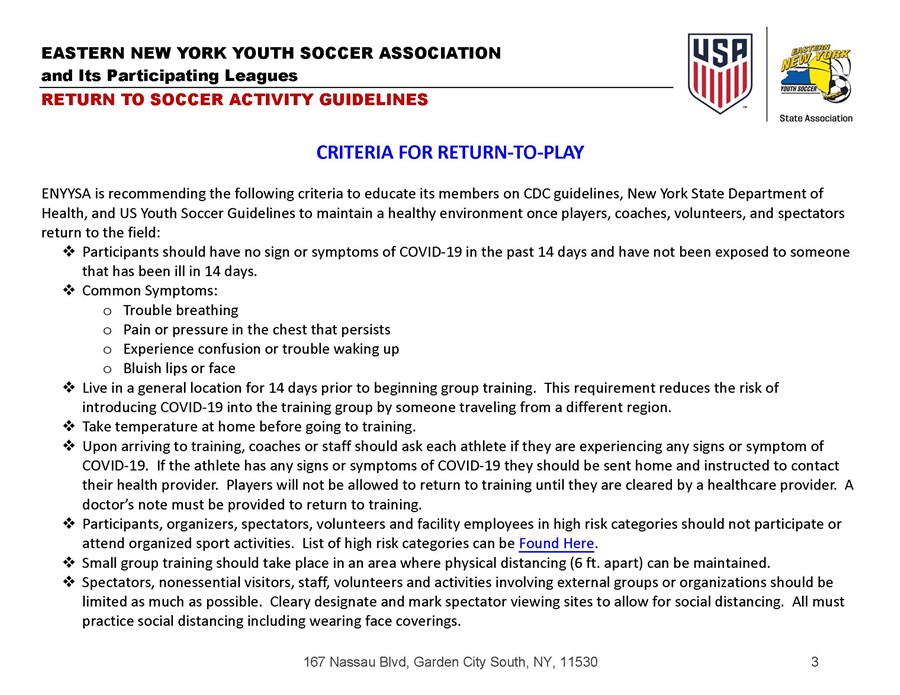 EASTERN NEW YORK YOUTH SOCCER ASSOCIATION
and Its Participating Leagues
RETURN TO SOCCER ACTIVITY GUIDELINES

USA

EASTERN NEW YORK YOUTH SOCCER
State Association

CRITERIA FOR RETURN-TO-PLAY

ENYYSA is recommending the following criteria to educate its members on CDC guidelines, New York State Department of Health, and US Youth Soccer Guidelines to maintain a healthy environment once players, coaches, volunteers, and spectators return to the field:

❖ Participants should have no sign or symptoms of COVID-19 in the past 14 days and have not been exposed to someone that has been ill in 14 days.
❖ Common Symptoms:
 o Trouble breathing
 o Pain or pressure in the chest that persists
 o Experience confusion or trouble waking up
 o Bluish lips or face
❖ Live in a general location for 14 days prior to beginning group training. This requirement reduces the risk of introducing COVID-19 into the training group by someone traveling from a different region.
❖ Take temperature at home before going to training.
❖ Upon arriving to training, coaches or staff should ask each athlete if they are experiencing any signs or symptom of COVID-19. If the athlete has any signs or symptoms of COVID-19 they should be sent home and instructed to contact their health provider. Players will not be allowed to return to training until they are cleared by a healthcare provider. A doctor's note must be provided to return to training.
❖ Participants, organizers, spectators, volunteers and facility employees in high risk categories should not participate or attend organized sport activities. List of high risk categories can be Found Here.
❖ Small group training should take place in an area where physical distancing (6 ft. apart) can be maintained.
❖ Spectators, nonessential visitors, staff, volunteers and activities involving external groups or organizations should be limited as much as possible. Cleary designate and mark spectator viewing sites to allow for social distancing. All must practice social distancing including wearing face coverings.

167 Nassau Blvd, Garden City South, NY, 11530 3